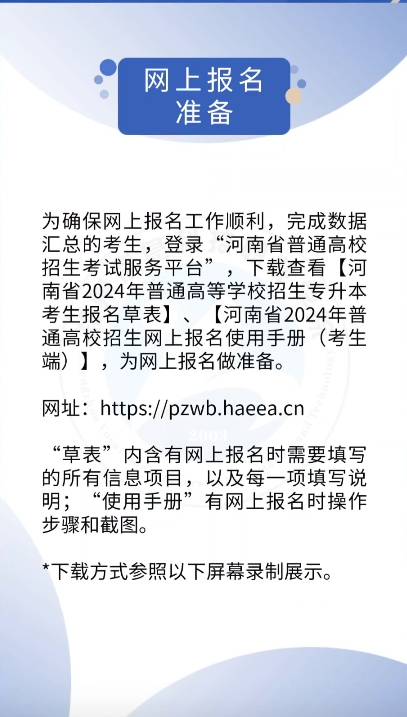 网上报名
准备

为确保网上报名工作顺利，完成数据汇总的考生，登录“河南省普通高校招生考试服务平台”，下载查看【河南省2024年普通高等学校招生专升本考生报名草表】、【河南省2024年普通高校招生网上报名使用手册（考生端）】，为网上报名做准备。

网址：https://pzwb.haeea.cn

“草表”内含有网上报名时需要填写的所有信息项目，以及每一项填写说明；“使用手册”有网上报名时操作步骤和截图。

*下载方式参照以下屏幕录制展示。